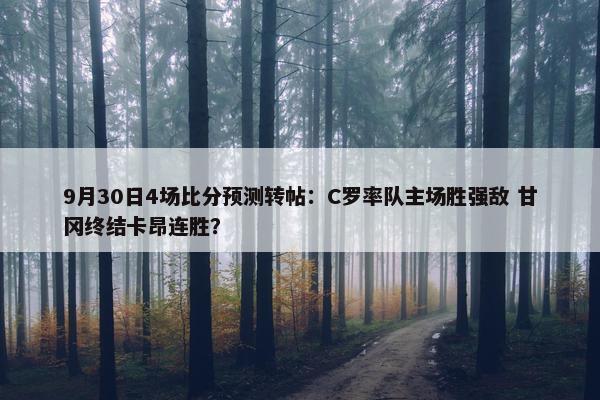 9月30日4场比分预测转帖：C罗率队主场胜强敌 甘冈终结卡昂连胜?